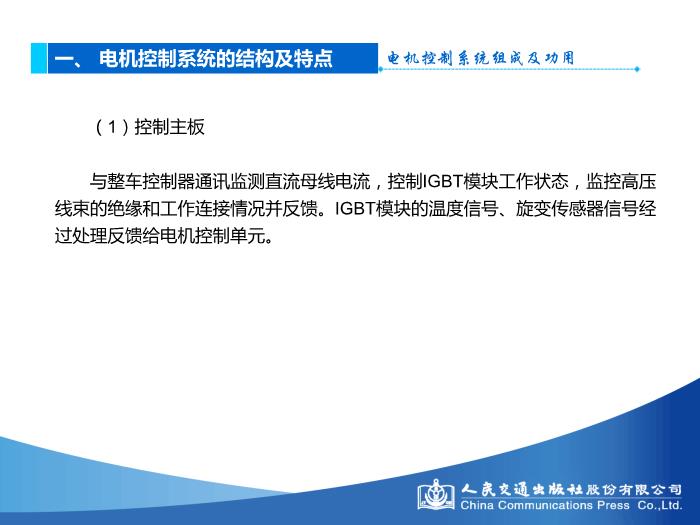 一、 电机控制系统的结构及特点

电机控制系统组成及功用

（1）控制主板

与整车控制器通讯监测直流母线电流，控制IGBT模块工作状态，监控高压线束的绝缘和工作连接情况并反馈。IGBT模块的温度信号、旋变传感器信号经过处理反馈给电机控制单元。

人民交通出版社股份有限公司
China Communications Press Co.,Ltd.